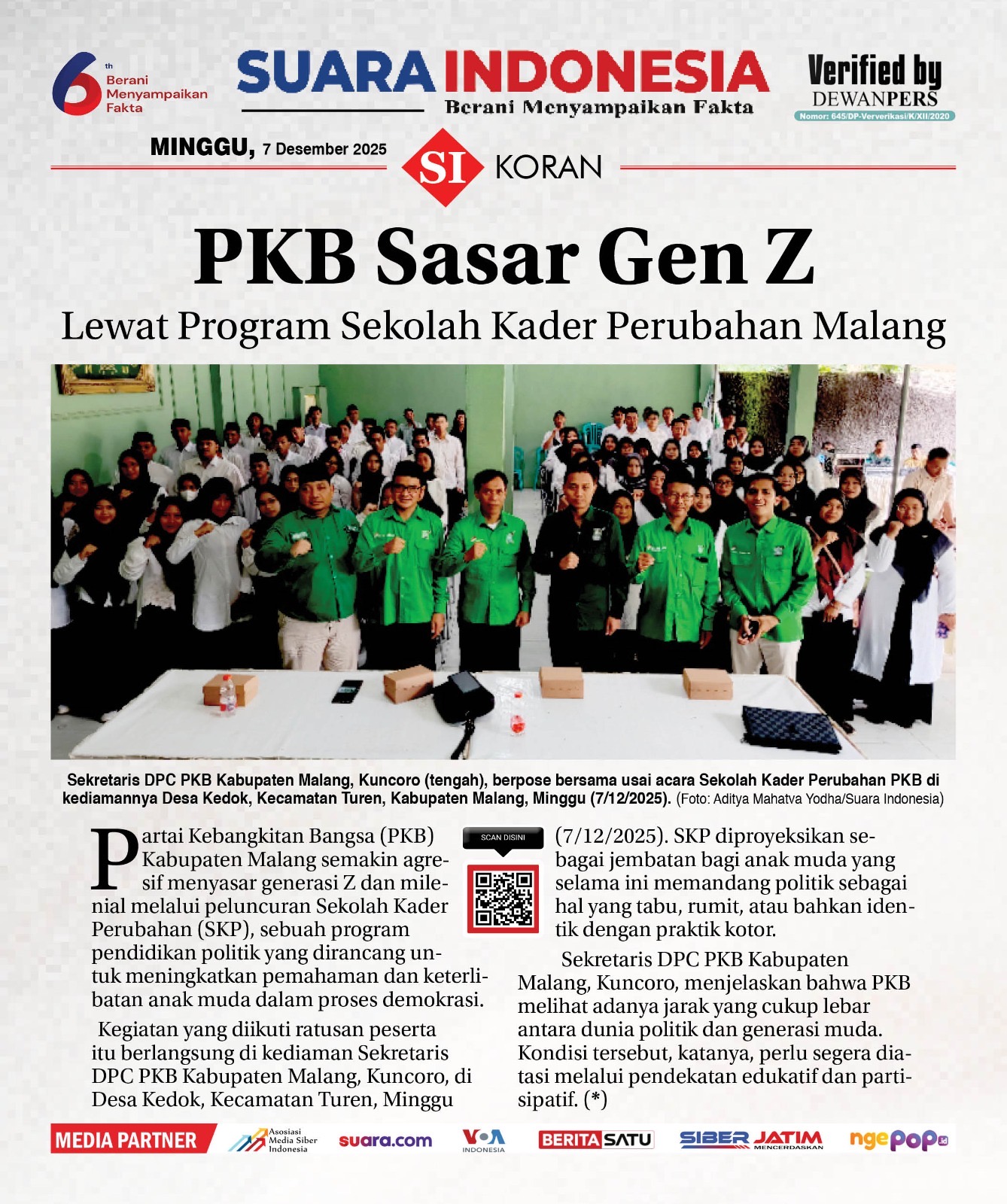 6th Berani Menyampaikan Fakta

SUARA INDONESIA
Berani Menyampaikan Fakta

Verified by DEWANPERS
Nomor: 645/DP-Ververikasi/K/XII/2020

MINGGU, 7 Desember 2025

SI KORAN

PKB Sasar Gen Z
Lewat Program Sekolah Kader Perubahan Malang

Sekretaris DPC PKB Kabupaten Malang, Kuncoro (tengah), berpose bersama usai acara Sekolah Kader Perubahan PKB di kediamannya Desa Kedok, Kecamatan Turen, Kabupaten Malang, Minggu (7/12/2025). (Foto: Aditya Mahatva Yodha/Suara Indonesia)

Partai Kebangkitan Bangsa (PKB) Kabupaten Malang semakin agresif menyasar generasi Z dan milenial melalui peluncuran Sekolah Kader Perubahan (SKP), sebuah program pendidikan politik yang dirancang untuk meningkatkan pemahaman dan keterlibatan anak muda dalam proses demokrasi.

Kegiatan yang diikuti ratusan peserta itu berlangsung di kediaman Sekretaris DPC PKB Kabupaten Malang, Kuncoro, di Desa Kedok, Kecamatan Turen, Minggu

SCAN DISINI

(7/12/2025). SKP diproyeksikan sebagai jembatan bagi anak muda yang selama ini memandang politik sebagai hal yang tabu, rumit, atau bahkan identik dengan praktik kotor.

Sekretaris DPC PKB Kabupaten Malang, Kuncoro, menjelaskan bahwa PKB melihat adanya jarak yang cukup lebar antara dunia politik dan generasi muda. Kondisi tersebut, katanya, perlu segera diatasi melalui pendekatan edukatif dan partisipatif. (*)

MEDIA PARTNER Asosiasi Media Siber Indonesia suara.com VOA INDONESIA BERITASATU SIBER JATIM MENCERDASKAN ngepop.id